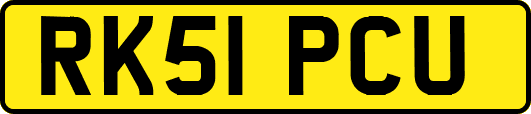 RK51 PCU